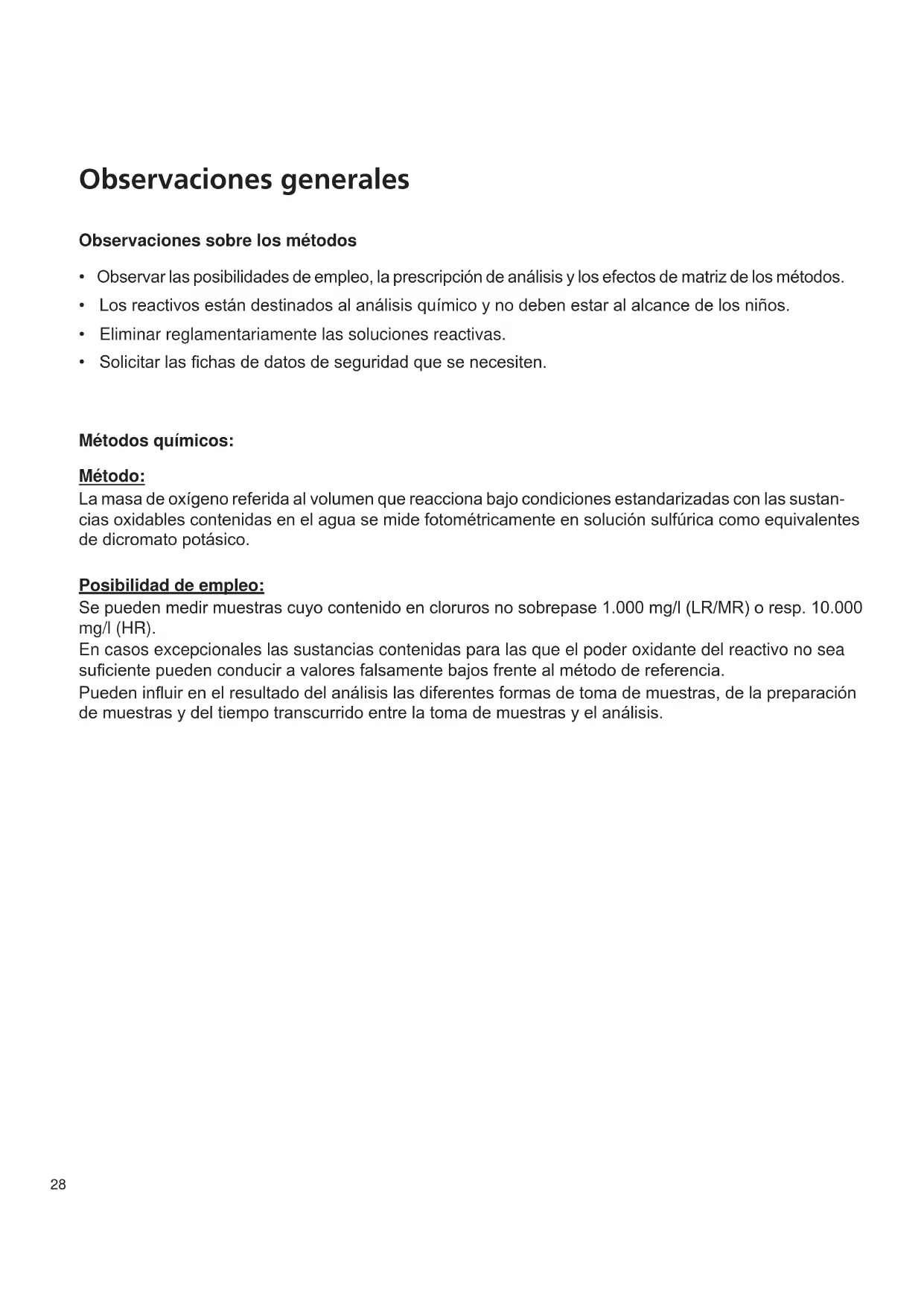 Observaciones generales

Observaciones sobre los métodos

• Observar las posibilidades de empleo, la prescripción de análisis y los efectos de matriz de los métodos.
• Los reactivos están destinados al análisis químico y no deben estar al alcance de los niños.
• Eliminar reglamentariamente las soluciones reactivas.
• Solicitar las fichas de datos de seguridad que se necesiten.

Métodos químicos:

Método:
La masa de oxígeno referida al volumen que reacciona bajo condiciones estandarizadas con las sustancias oxidables contenidas en el agua se mide fotométricamente en solución sulfúrica como equivalentes de dicromato potásico.

Posibilidad de empleo:
Se pueden medir muestras cuyo contenido en cloruros no sobrepase 1.000 mg/l (LR/MR) o resp. 10.000 mg/l (HR).
En casos excepcionales las sustancias contenidas para las que el poder oxidante del reactivo no sea suficiente pueden conducir a valores falsamente bajos frente al método de referencia.
Pueden influir en el resultado del análisis las diferentes formas de toma de muestras, de la preparación de muestras y del tiempo transcurrido entre la toma de muestras y el análisis.

28